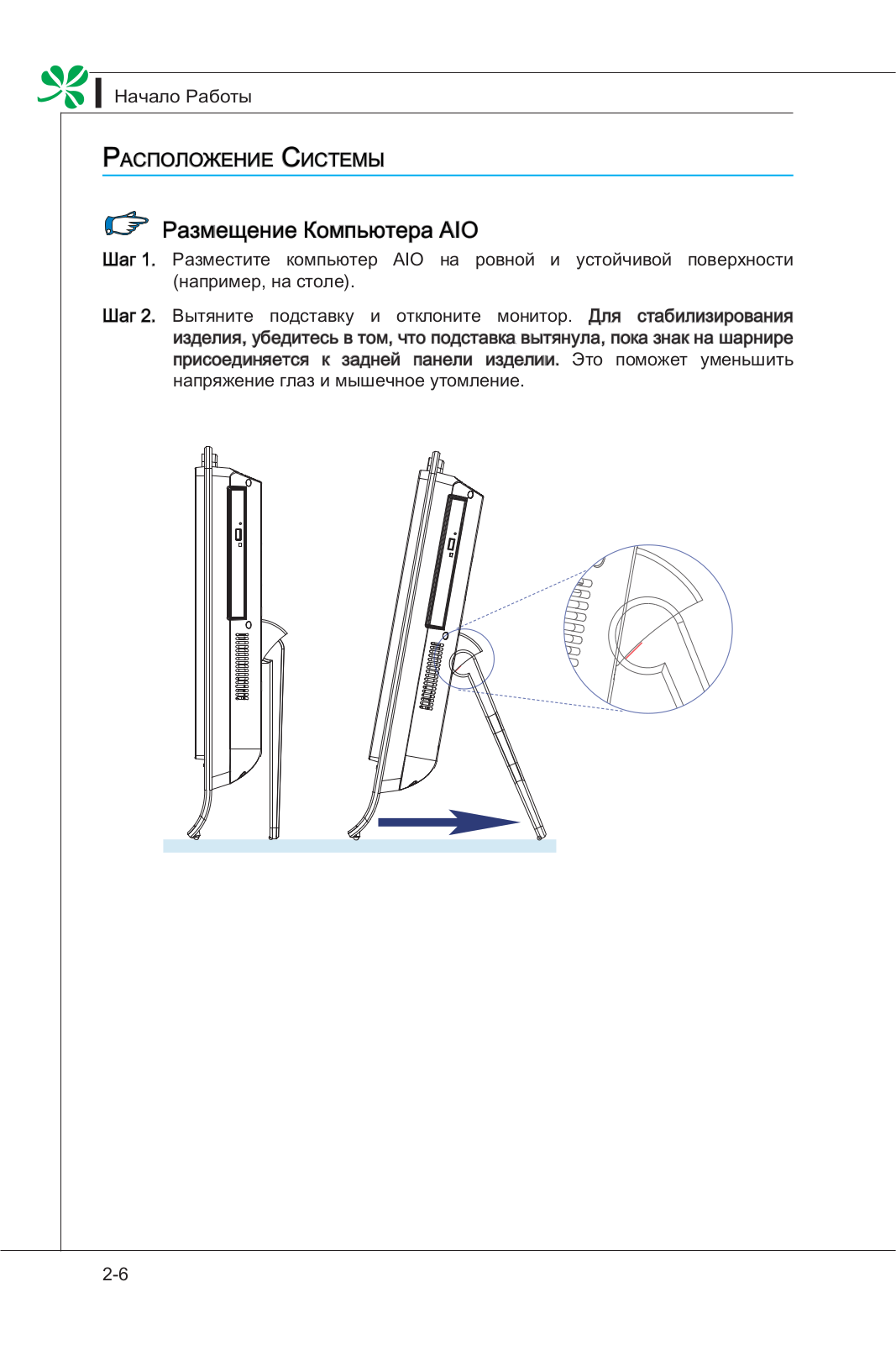 Начало Работы

Расположение Системы

Размещение Компьютера AIO

Шаг 1. Разместите компьютер AIO на ровной и устойчивой поверхности (например, на столе).

Шаг 2. Вытяните подставку и отклоните монитор. Для стабилизирования изделия, убедитесь в том, что подставка вытянула, пока знак на шарнире присоединяется к задней панели изделии. Это поможет уменьшить напряжение глаз и мышечное утомление.

2-6